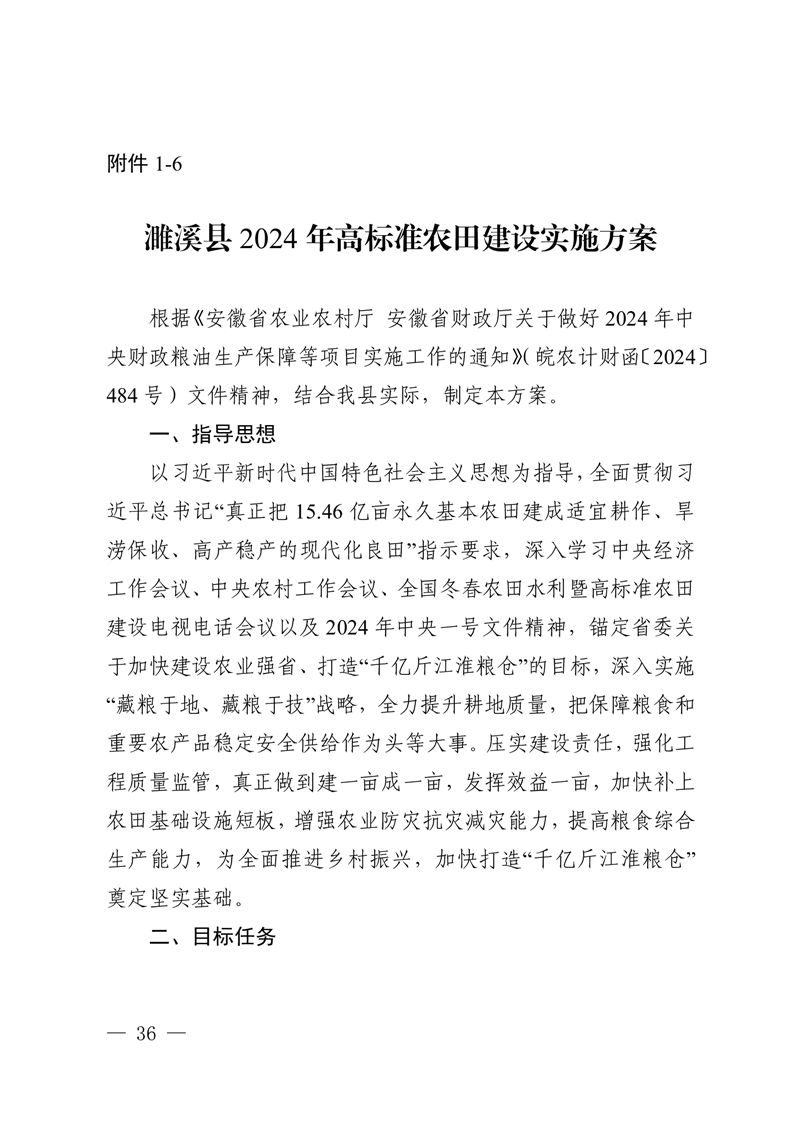 附件 1-6

濉溪县 2024 年高标准农田建设实施方案

根据《安徽省农业农村厅 安徽省财政厅关于做好 2024 年中央财政粮油生产保障等项目实施工作的通知》（皖农计财函〔2024〕484 号）文件精神，结合我县实际，制定本方案。

一、指导思想

以习近平新时代中国特色社会主义思想为指导，全面贯彻习近平总书记“真正把 15.46 亿亩永久基本农田建成适宜耕作、旱涝保收、高产稳产的现代化良田”指示要求，深入学习中央经济工作会议、中央农村工作会议、全国冬春农田水利暨高标准农田建设电视电话会议以及 2024 年中央一号文件精神，锚定省委关于加快建设农业强省、打造“千亿斤江淮粮仓”的目标，深入实施“藏粮于地、藏粮于技”战略，全力提升耕地质量，把保障粮食和重要农产品稳定安全供给作为头等大事。压实建设责任，强化工程质量监管，真正做到建一亩成一亩，发挥效益一亩，加快补上农田基础设施短板，增强农业防灾抗灾减灾能力，提高粮食综合生产能力，为全面推进乡村振兴，加快打造“千亿斤江淮粮仓”奠定坚实基础。

二、目标任务

— 36 —